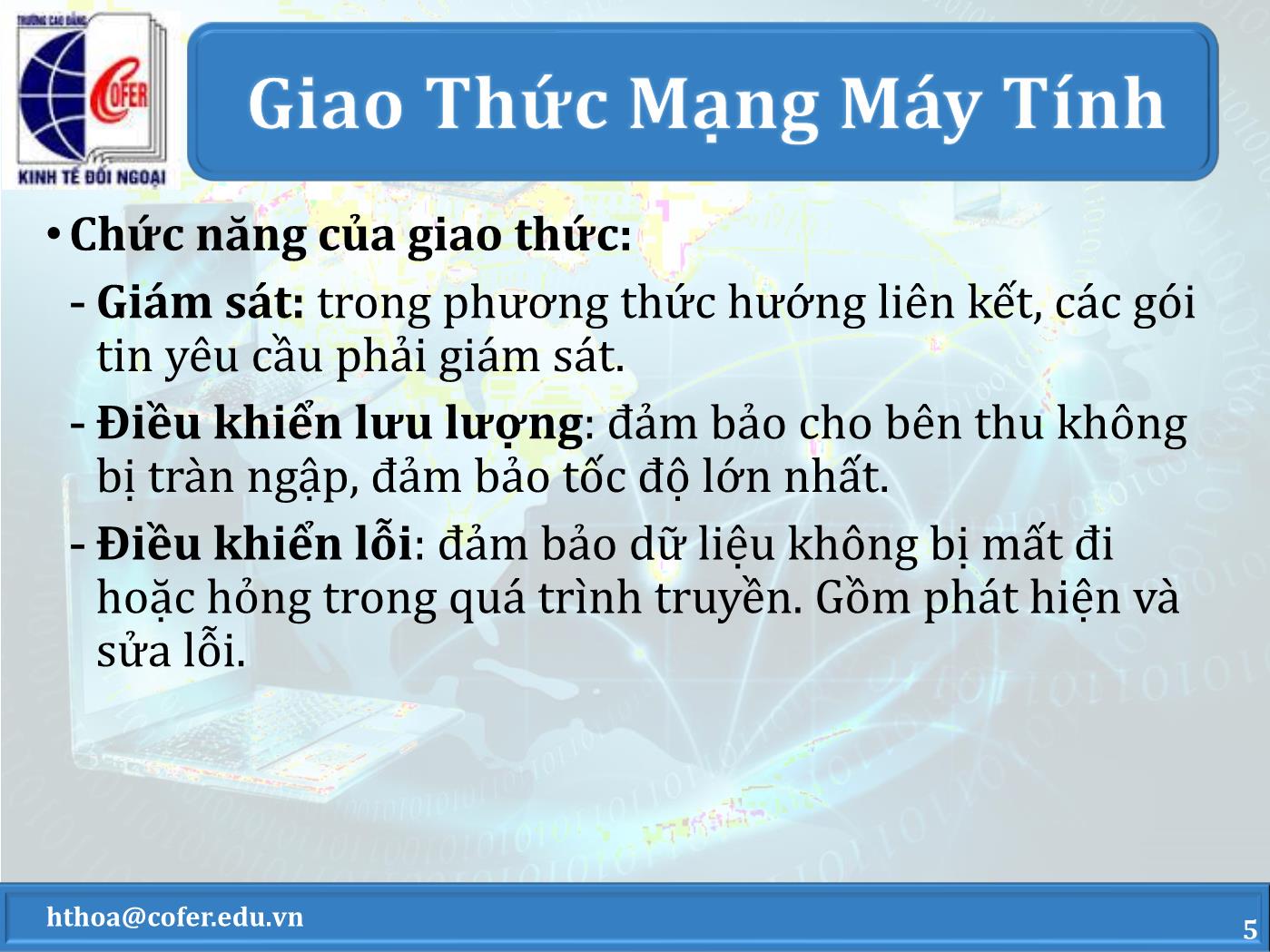 TRƯỜNG CAO ĐẲNG
COFER
KINH TẾ ĐỐI NGOẠI

Giao Thức Mạng Máy Tính

• Chức năng của giao thức:

- Giám sát: trong phương thức hướng liên kết, các gói tin yêu cầu phải giám sát.

- Điều khiển lưu lượng: đảm bảo cho bên thu không bị tràn ngập, đảm bảo tốc độ lớn nhất.

- Điều khiển lỗi: đảm bảo dữ liệu không bị mất đi hoặc hỏng trong quá trình truyền. Gồm phát hiện và sửa lỗi.

hthoa@cofer.edu.vn

5